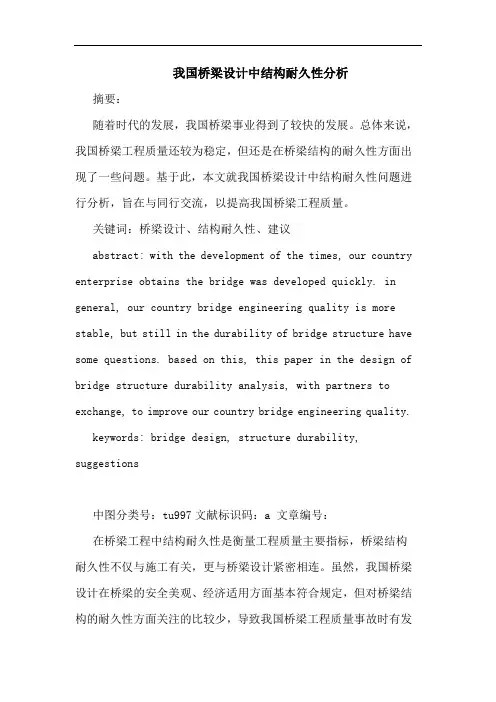 我国桥梁设计中结构耐久性分析

摘要：

随着时代的发展，我国桥梁事业得到了较快的发展。总体来说，我国桥梁工程质量还较为稳定，但还是在桥梁结构的耐久性方面出现了一些问题。基于此，本文就我国桥梁设计中结构耐久性问题进行分析，旨在与同行交流，以提高我国桥梁工程质量。

关键词：桥梁设计、结构耐久性、建议

abstract: with the development of the times, our country enterprise obtains the bridge was developed quickly. in general, our country bridge engineering quality is more stable, but still in the durability of bridge structure have some questions. based on this, this paper in the design of bridge structure durability analysis, with partners to exchange, to improve our country bridge engineering quality.

keywords: bridge design, structure durability, suggestions

中图分类号：tu997 文献标识码：a 文章编号：

在桥梁工程中结构耐久性是衡量工程质量主要指标，桥梁结构耐久性不仅与施工有关，更与桥梁设计紧密相连。虽然，我国桥梁设计在桥梁的安全美观、经济适用方面基本符合规定，但对桥梁结构的耐久性方面关注的比较少，导致我国桥梁工程质量事故时有发